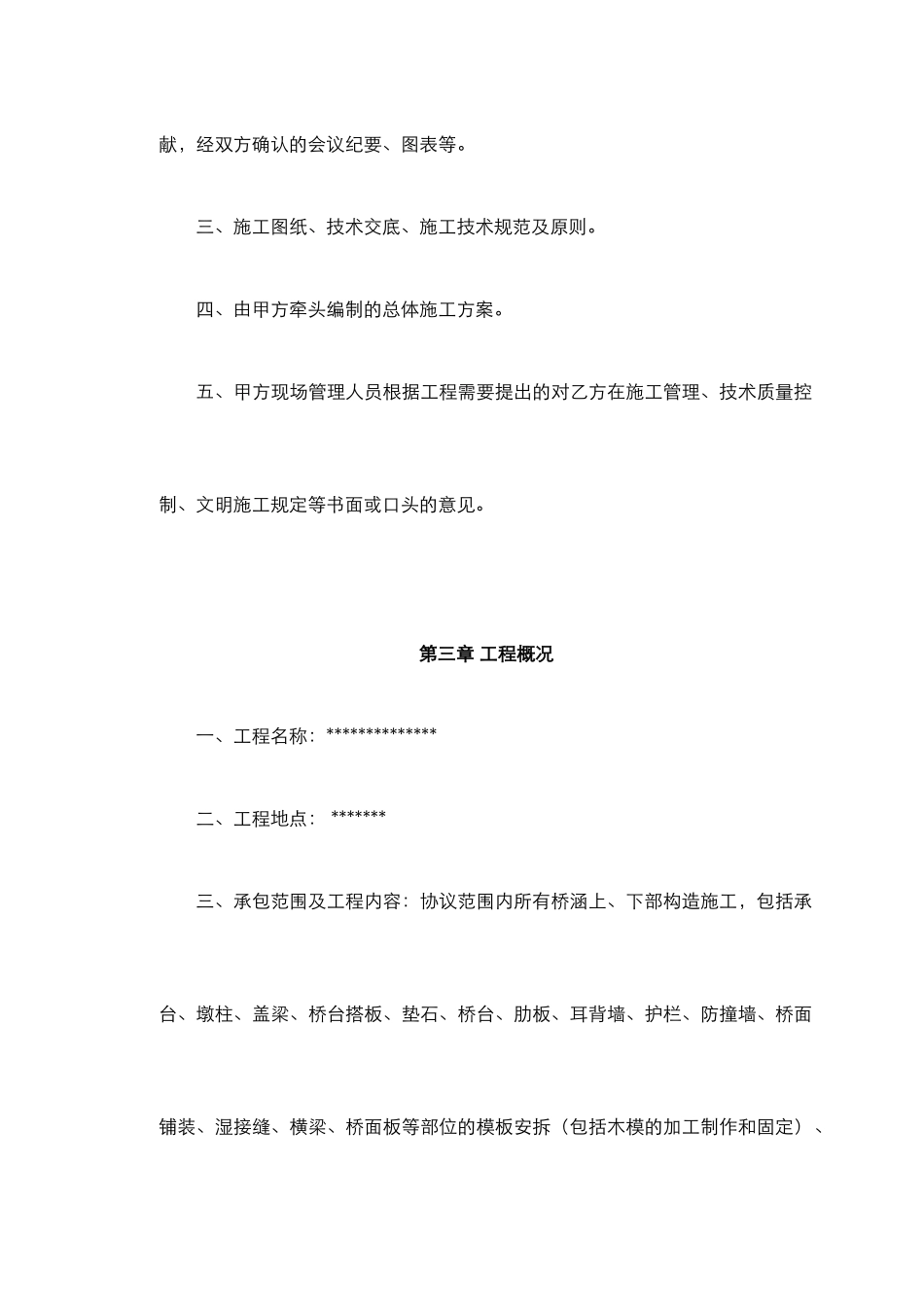 献，经双方确认的会议纪要、图表等。

三、施工图纸、技术交底、施工技术规范及原则。

四、由甲方牵头编制的总体施工方案。

五、甲方现场管理人员根据工程需要提出的对乙方在施工管理、技术质量控制、文明施工规定等书面或口头的意见。

第三章 工程概况

一、工程名称：**************

二、工程地点： *******

三、承包范围及工程内容：协议范围内所有桥涵上、下部构造施工，包括承台、墩柱、盖梁、桥台搭板、垫石、桥台、肋板、耳背墙、护栏、防撞墙、桥面铺装、湿接缝、横梁、桥面板等部位的模板安拆（包括木模的加工制作和固定）、